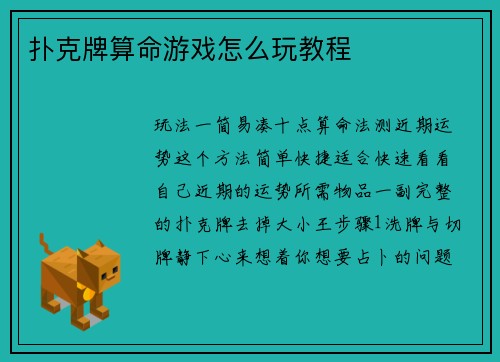 扑克牌算命游戏怎么玩教程

玩法一简易凑十点算命法测近期运势这个方法简单快捷适合快速看看自己近期的运势所需物品一副完整的扑克牌去掉大小王步骤1洗牌与切牌静下心来想着你想要占卜的问题